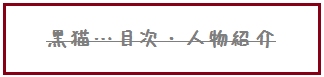 黒猫…目次・人物紹介